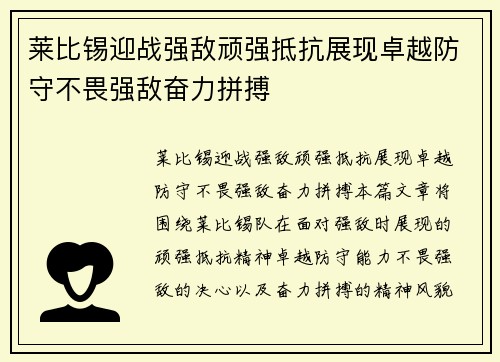 莱比锡迎战强敌顽强抵抗展现卓越防守不畏强敌奋力拼搏

莱比锡迎战强敌顽强抵抗展现卓越防守不畏强敌奋力拼搏本篇文章将围绕莱比锡队在面对强敌时展现的顽强抵抗精神卓越防守能力不畏强敌的决心以及奋力拼搏的精神风貌